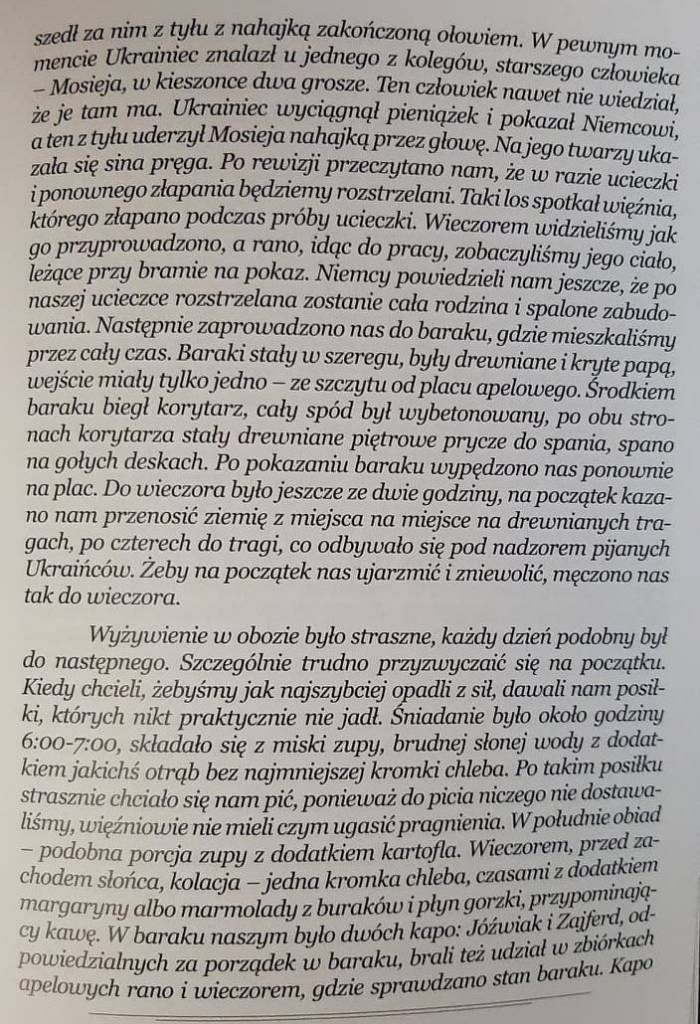 szedł za nim z tyłu z nahajką zakończoną ołowiem. W pewnym momencie Ukrainiec znalazł u jednego z kolegów, starszego człowieka – Mosieja, w kieszonce dwa grosze. Ten człowiek nawet nie wiedział, że je tam ma. Ukrainiec wyciągnął pieniążek i pokazał Niemcowi, a ten z tyłu uderzył Mosieja nahajką przez głowę. Na jego twarzy ukazała się sina pręga. Po rewizji przeczytano nam, że w razie ucieczki i ponownego złapania będziemy rozstrzelani. Taki los spotkał więźnia, którego złapano podczas próby ucieczki. Wieczorem widzieliśmy jak go przyprowadzono, a rano, idąc do pracy, zobaczyliśmy jego ciało, leżące przy bramie na pokaz. Niemcy powiedzieli nam jeszcze, że po naszej ucieczce rozstrzelana zostanie cała rodzina i spalone zabudowania. Następnie zaprowadzono nas do baraku, gdzie mieszkaliśmy przez cały czas. Baraki stały w szeregu, były drewniane i kryte papą, wejście miały tylko jedno – ze szczytu od placu apelowego. Środkiem baraku biegł korytarz, cały spód był wybetonowany, po obu stronach korytarza stały drewniane piętrowe prycze do spania, spano na gołych deskach. Po pokazaniu baraku wypędzono nas ponownie na plac. Do wieczora było jeszcze ze dwie godziny, na początek kazano nam przenosić ziemię z miejsca na miejsce na drewnianych tragach, po czterech do tragi, co odbywało się pod nadzorem pijanych Ukraińców. Żeby na początek nas ujarzmić i zniewolić, męczono nas tak do wieczora.

Wyżywienie w obozie było straszne, każdy dzień podobny był do następnego. Szczególnie trudno przyzwyczaić się na początku. Kiedy chcieli, żebyśmy jak najszybciej opadli z sił, dawali nam posiłki, których nikt praktycznie nie jadł. Śniadanie było około godziny 6:00-7:00, składało się z miski zupy, brudnej słonej wody z dodatkiem jakichś otrąb bez najmniejszej kromki chleba. Po takim posiłku strasznie chciało się nam pić, ponieważ do picia niczego nie dostawaliśmy, więźniowie nie mieli czym ugasić pragnienia. W południe obiad – podobna porcja zupy z dodatkiem kartofla. Wieczorem, przed zachodem słońca, kolacja – jedna kromka chleba, czasami z dodatkiem margaryny albo marmolady z buraków i płyn gorzki, przypominający kawę. W baraku naszym było dwóch kapo: Jóźwiak i Zajferd, odpowiedzialnych za porządek w baraku, brali też udział w zbiórkach apelowych rano i wieczorem, gdzie sprawdzano stan baraku. Kapo